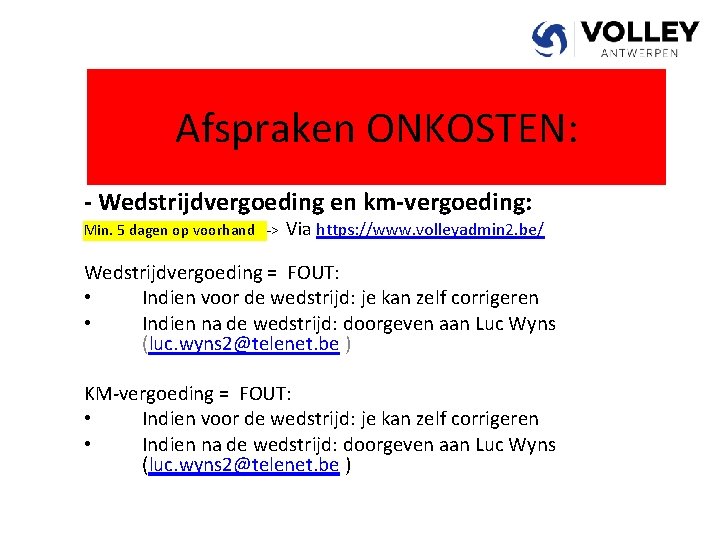 VOLLEY
ANTWERPEN

Afspraken ONKOSTEN:

- Wedstrijdvergoeding en km-vergoeding:
Min. 5 dagen op voorhand -> Via https://www.volleyadmin2.be/

Wedstrijdvergoeding = FOUT:
• Indien voor de wedstrijd: je kan zelf corrigeren
• Indien na de wedstrijd: doorgeven aan Luc Wyns (luc.wyns2@telenet.be )

KM-vergoeding = FOUT:
• Indien voor de wedstrijd: je kan zelf corrigeren
• Indien na de wedstrijd: doorgeven aan Luc Wyns (luc.wyns2@telenet.be )